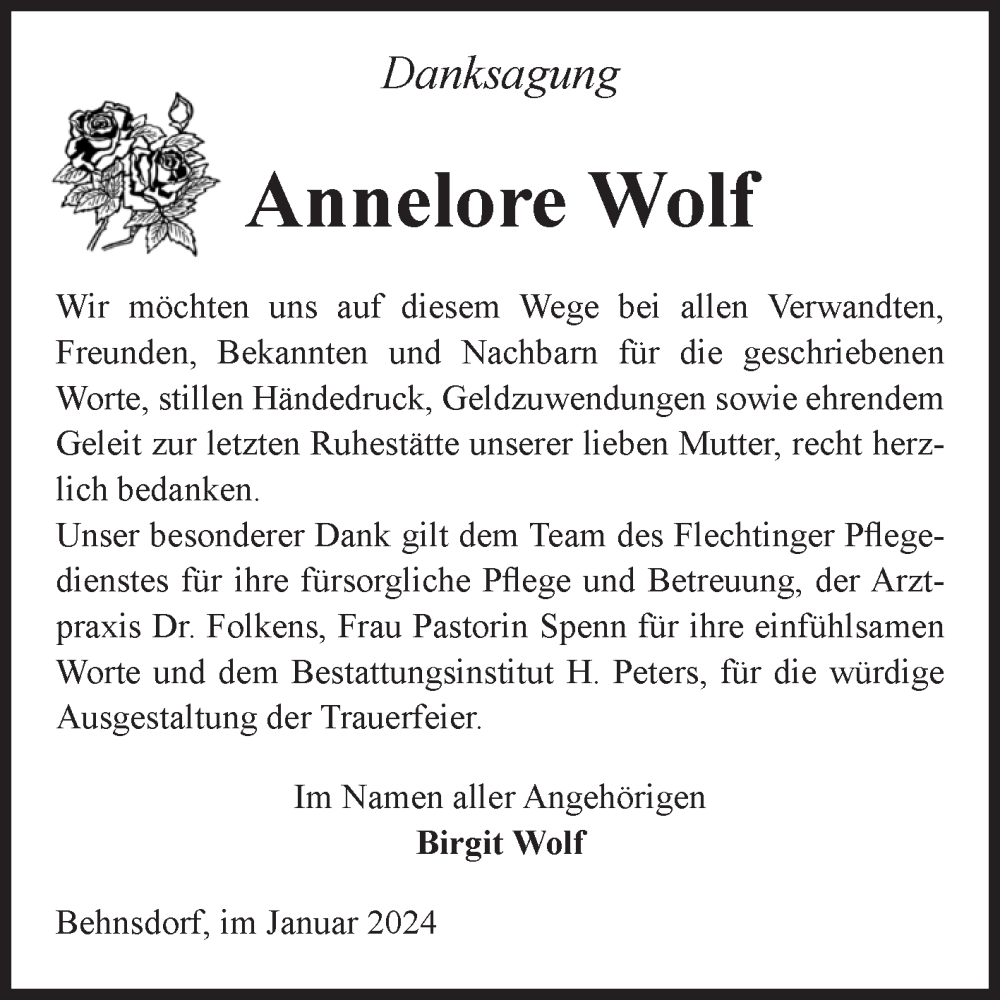 Danksagung

Annelore Wolf

Wir möchten uns auf diesem Wege bei allen Verwandten, Freunden, Bekannten und Nachbarn für die geschriebenen Worte, stillen Händedruck, Geldzuwendungen sowie ehrendem Geleit zur letzten Ruhestätte unserer lieben Mutter, recht herzlich bedanken.
Unser besonderer Dank gilt dem Team des Flechtinger Pflegedienstes für ihre fürsorgliche Pflege und Betreuung, der Arztpraxis Dr. Folkens, Frau Pastorin Spenn für ihre einfühlsamen Worte und dem Bestattungsinstitut H. Peters, für die würdige Ausgestaltung der Trauerfeier.

Im Namen aller Angehörigen
Birgit Wolf

Behnsdorf, im Januar 2024